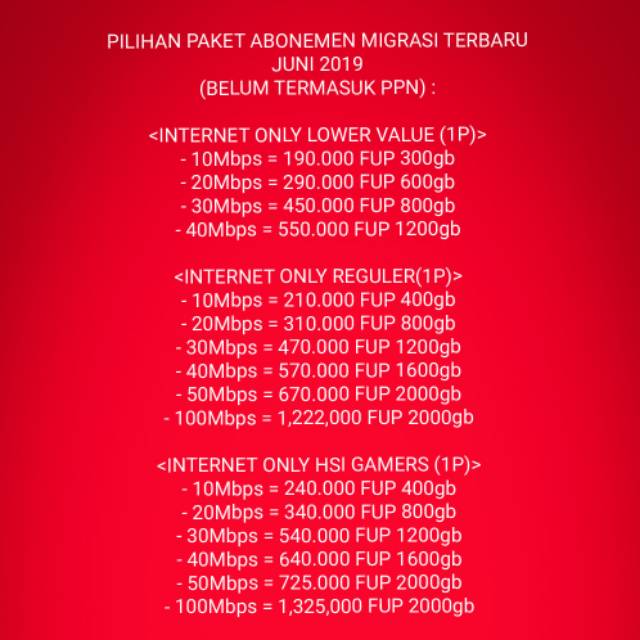 PILIHAN PAKET ABONEMEN MIGRASI TERBARU
JUNI 2019
(BELUM TERMASUK PPN) :

<INTERNET ONLY LOWER VALUE (1P)>
- 10Mbps = 190.000 FUP 300gb
- 20Mbps = 290.000 FUP 600gb
- 30Mbps = 450.000 FUP 800gb
- 40Mbps = 550.000 FUP 1200gb

<INTERNET ONLY REGULER(1P)>
- 10Mbps = 210.000 FUP 400gb
- 20Mbps = 310.000 FUP 800gb
- 30Mbps = 470.000 FUP 1200gb
- 40Mbps = 570.000 FUP 1600gb
- 50Mbps = 670.000 FUP 2000gb
- 100Mbps = 1,222,000 FUP 2000gb

<INTERNET ONLY HSI GAMERS (1P)>
- 10Mbps = 240.000 FUP 400gb
- 20Mbps = 340.000 FUP 800gb
- 30Mbps = 540.000 FUP 1200gb
- 40Mbps = 640.000 FUP 1600gb
- 50Mbps = 725.000 FUP 2000gb
- 100Mbps = 1,325,000 FUP 2000gb